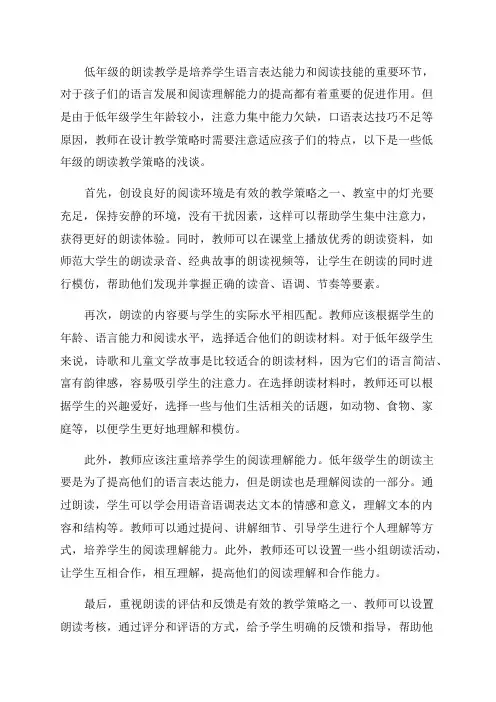 低年级的朗读教学是培养学生语言表达能力和阅读技能的重要环节，对于孩子们的语言发展和阅读理解能力的提高都有着重要的促进作用。但是由于低年级学生年龄较小，注意力集中能力欠缺，口语表达技巧不足等原因，教师在设计教学策略时需要注意适应孩子们的特点，以下是一些低年级的朗读教学策略的浅谈。

首先，创设良好的阅读环境是有效的教学策略之一、教室中的灯光要充足，保持安静的环境，没有干扰因素，这样可以帮助学生集中注意力，获得更好的朗读体验。同时，教师可以在课堂上播放优秀的朗读资料，如师范大学生的朗读录音、经典故事的朗读视频等，让学生在朗读的同时进行模仿，帮助他们发现并掌握正确的读音、语调、节奏等要素。

再次，朗读的内容要与学生的实际水平相匹配。教师应该根据学生的年龄、语言能力和阅读水平，选择适合他们的朗读材料。对于低年级学生来说，诗歌和儿童文学故事是比较适合的朗读材料，因为它们的语言简洁、富有韵律感，容易吸引学生的注意力。在选择朗读材料时，教师还可以根据学生的兴趣爱好，选择一些与他们生活相关的话题，如动物、食物、家庭等，以便学生更好地理解和模仿。

此外，教师应该注重培养学生的阅读理解能力。低年级学生的朗读主要是为了提高他们的语言表达能力，但是朗读也是理解阅读的一部分。通过朗读，学生可以学会用语音语调表达文本的情感和意义，理解文本的内容和结构等。教师可以通过提问、讲解细节、引导学生进行个人理解等方式，培养学生的阅读理解能力。此外，教师还可以设置一些小组朗读活动，让学生互相合作，相互理解，提高他们的阅读理解和合作能力。

最后，重视朗读的评估和反馈是有效的教学策略之一、教师可以设置朗读考核，通过评分和评语的方式，给予学生明确的反馈和指导，帮助他